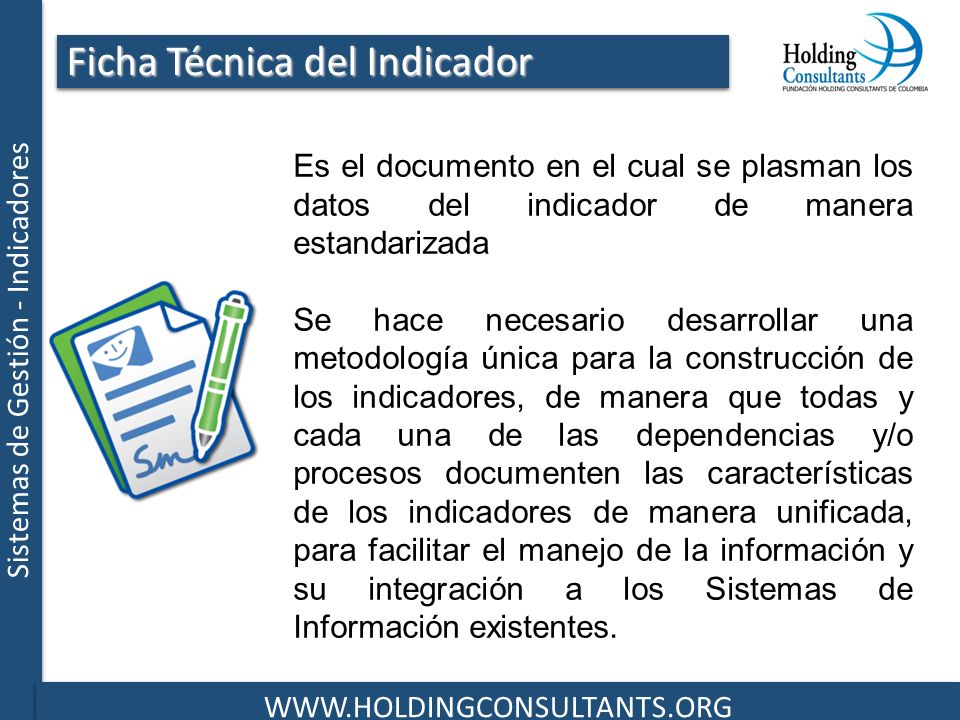 Sistemas de Gestión - Indicadores

Ficha Técnica del Indicador

Holding Consultants
FUNDACIÓN HOLDING CONSULTANTS DE COLOMBIA

Es el documento en el cual se plasman los datos del indicador de manera estandarizada

Se hace necesario desarrollar una metodología única para la construcción de los indicadores, de manera que todas y cada una de las dependencias y/o procesos documenten las características de los indicadores de manera unificada, para facilitar el manejo de la información y su integración a los Sistemas de Información existentes.

Sm

WWW.HOLDINGCONSULTANTS.ORG